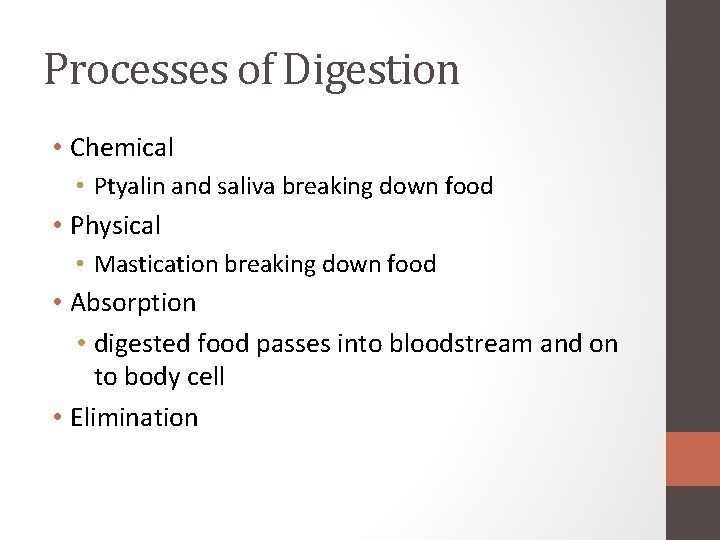 Processes of Digestion

• Chemical
• Ptyalin and saliva breaking down food
• Physical
• Mastication breaking down food
• Absorption
• digested food passes into bloodstream and on to body cell
• Elimination